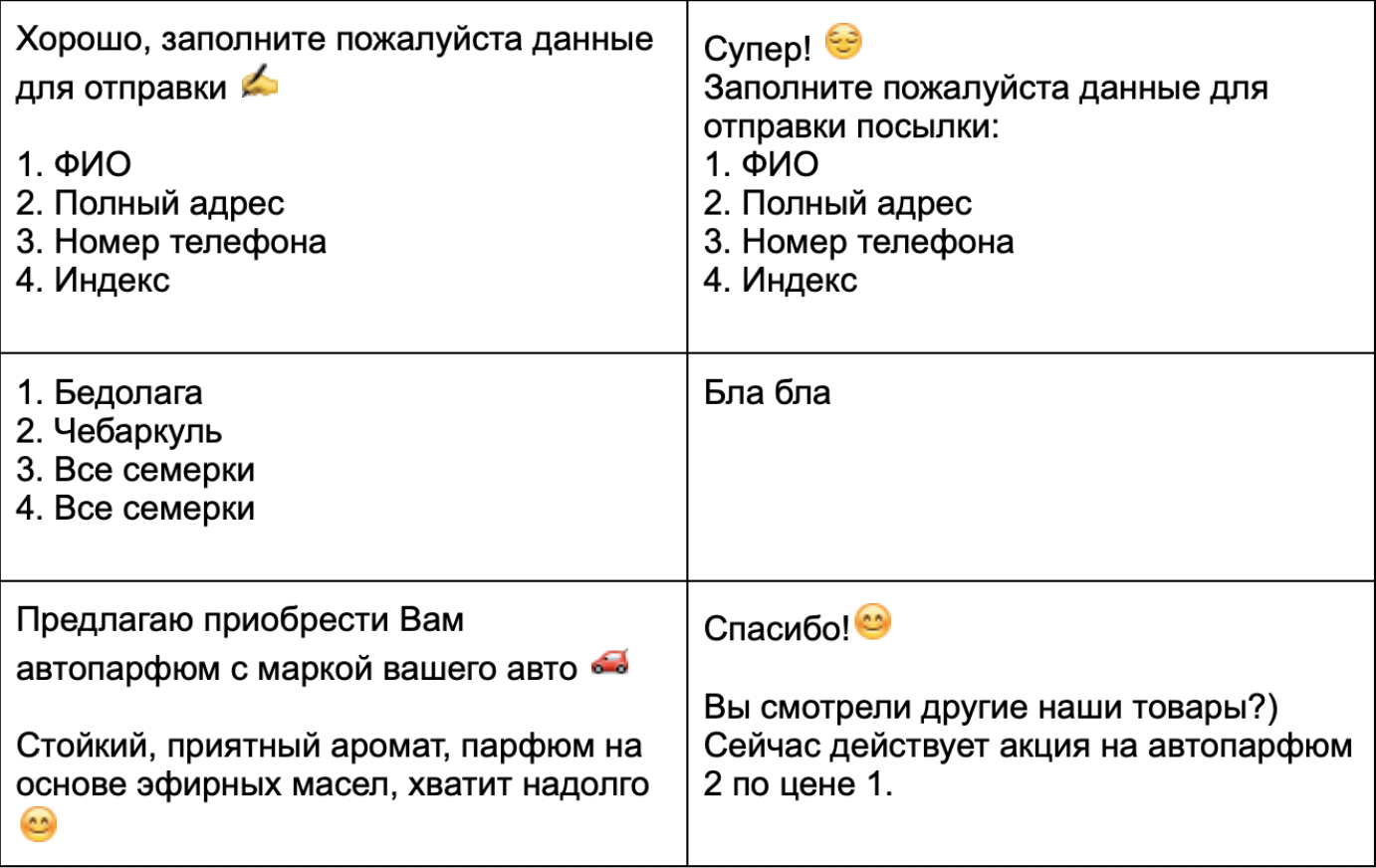 | Хорошо, заполните пожалуйста данные для отправки ✍️<br><br>1. ФИО<br>2. Полный адрес<br>3. Номер телефона<br>4. Индекс | Супер! 😌<br>Заполните пожалуйста данные для отправки посылки:<br>1. ФИО<br>2. Полный адрес<br>3. Номер телефона<br>4. Индекс |
|---|---|
| 1. Бедолага<br>2. Чебаркуль<br>3. Все семерки<br>4. Все семерки | Бла бла |
| Предлагаю приобрести Вам автопарфюм с маркой вашего авто 🚗<br><br>Стойкий, приятный аромат, парфюм на основе эфирных масел, хватит надолго 😊 | Спасибо!😊<br><br>Вы смотрели другие наши товары?)<br>Сейчас действует акция на автопарфюм 2 по цене 1. |